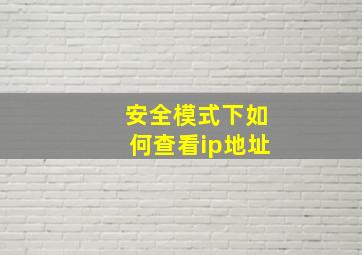 安全模式下如何查看ip地址